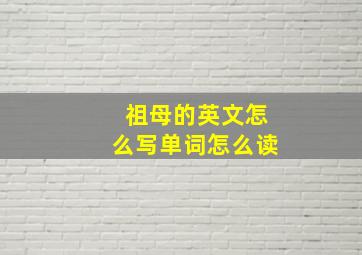 祖母的英文怎么写单词怎么读